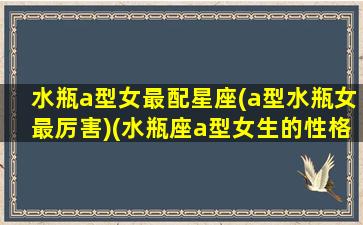 水瓶a型女最配星座(a型水瓶女最厉害)(水瓶座a型女生的性格